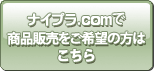 ナイプラ.comで
商品販売をご希望の方は
こちら